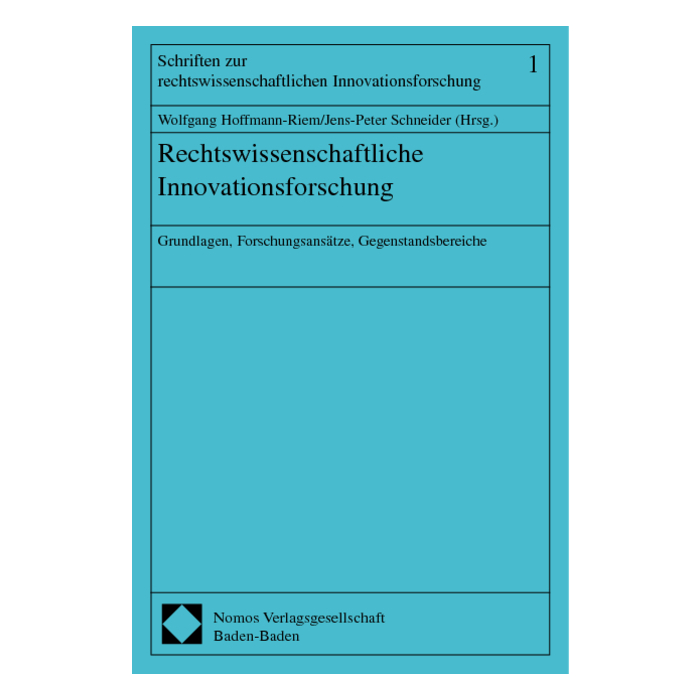 Schriften zur
rechtswissenschaftlichen Innovationsforschung

1

Wolfgang Hoffmann-Riem/Jens-Peter Schneider (Hrsg.)

Rechtswissenschaftliche
Innovationsforschung

Grundlagen, Forschungsansätze, Gegenstandsbereiche

Nomos Verlagsgesellschaft
Baden-Baden